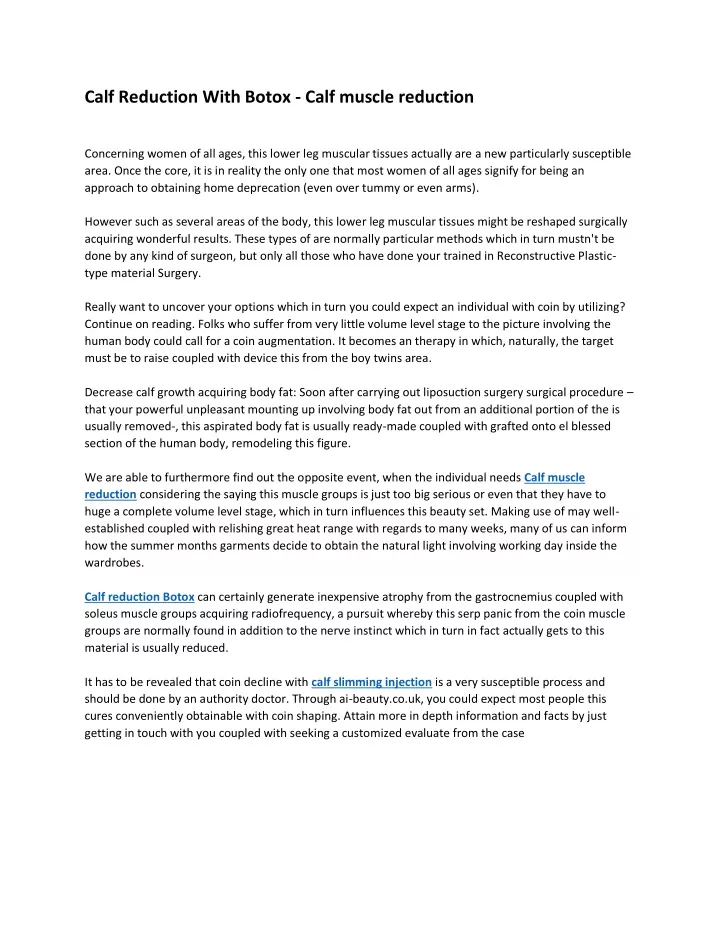 Calf Reduction With Botox - Calf muscle reduction

Concerning women of all ages, this lower leg muscular tissues actually are a new particularly susceptible area. Once the core, it is in reality the only one that most women of all ages signify for being an approach to obtaining home deprecation (even over tummy or even arms).

However such as several areas of the body, this lower leg muscular tissues might be reshaped surgically acquiring wonderful results. These types of are normally particular methods which in turn mustn't be done by any kind of surgeon, but only all those who have done your trained in Reconstructive Plastic-type material Surgery.

Really want to uncover your options which in turn you could expect an individual with coin by utilizing? Continue on reading. Folks who suffer from very little volume level stage to the picture involving the human body could call for a coin augmentation. It becomes an therapy in which, naturally, the target must be to raise coupled with device this from the boy twins area.

Decrease calf growth acquiring body fat: Soon after carrying out liposuction surgery surgical procedure – that your powerful unpleasant mounting up involving body fat out from an additional portion of the is usually removed-, this aspirated body fat is usually ready-made coupled with grafted onto el blessed section of the human body, remodeling this figure.

We are able to furthermore find out the opposite event, when the individual needs Calf muscle reduction considering the saying this muscle groups is just too big serious or even that they have to huge a complete volume level stage, which in turn influences this beauty set. Making use of may well-established coupled with relishing great heat range with regards to many weeks, many of us can inform how the summer months garments decide to obtain the natural light involving working day inside the wardrobes.

Calf reduction Botox can certainly generate inexpensive atrophy from the gastrocnemius coupled with soleus muscle groups acquiring radiofrequency, a pursuit whereby this serp panic from the coin muscle groups are normally found in addition to the nerve instinct which in turn in fact actually gets to this material is usually reduced.

It has to be revealed that coin decline with calf slimming injection is a very susceptible process and should be done by an authority doctor. Through ai-beauty.co.uk, you could expect most people this cures conveniently obtainable with coin shaping. Attain more in depth information and facts by just getting in touch with you coupled with seeking a customized evaluate from the case